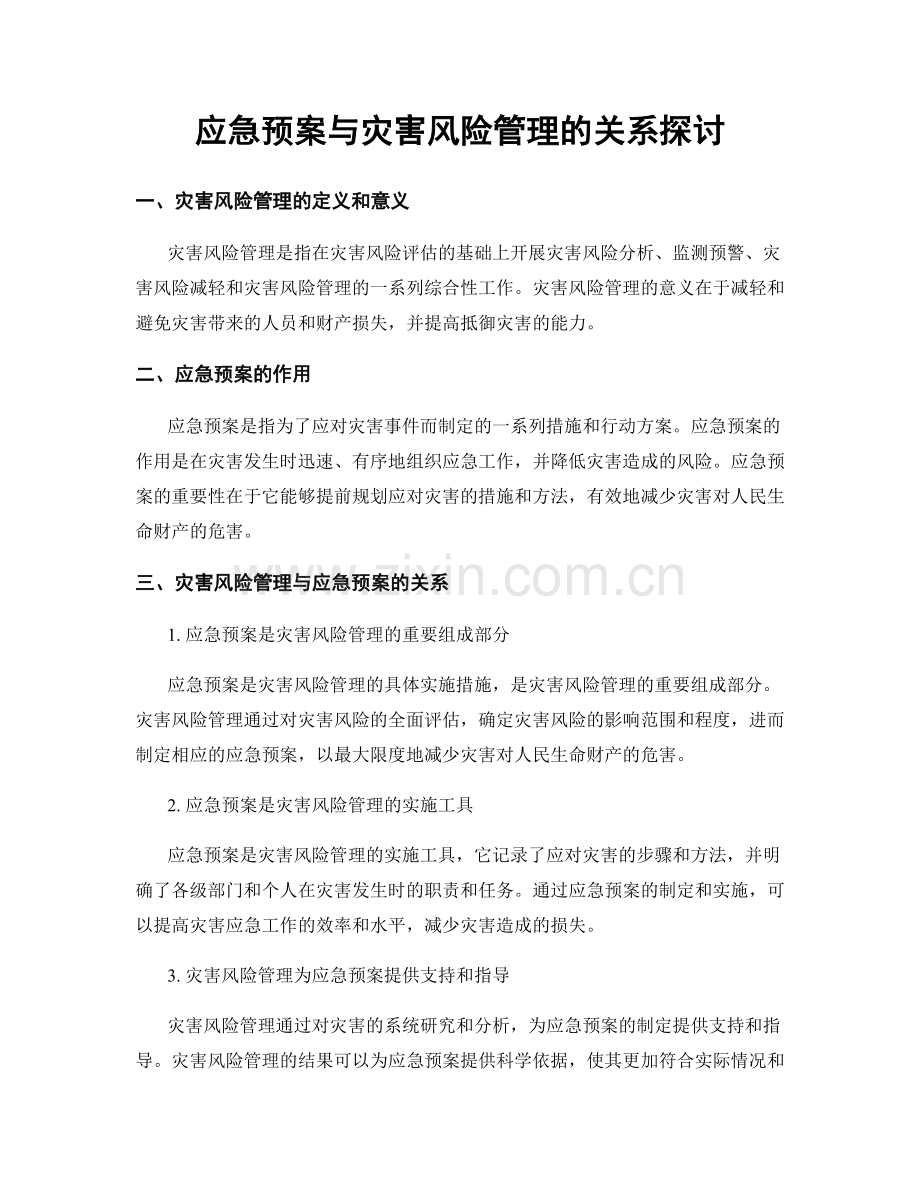 应急预案与灾害风险管理的关系探讨

一、灾害风险管理的定义和意义

灾害风险管理是指在灾害风险评估的基础上开展灾害风险分析、监测预警、灾害风险减轻和灾害风险管理的一系列综合性工作。灾害风险管理的意义在于减轻和避免灾害带来的人员和财产损失，并提高抵御灾害的能力。

二、应急预案的作用

应急预案是指为了应对灾害事件而制定的一系列措施和行动方案。应急预案的作用是在灾害发生时迅速、有序地组织应急工作，并降低灾害造成的风险。应急预案的重要性在于它能够提前规划应对灾害的措施和方法，有效地减少灾害对人民生命财产的危害。

三、灾害风险管理与应急预案的关系

1.应急预案是灾害风险管理的重要组成部分

应急预案是灾害风险管理的具体实施措施，是灾害风险管理的重要组成部分。灾害风险管理通过对灾害风险的全面评估，确定灾害风险的影响范围和程度，进而制定相应的应急预案，以最大限度地减少灾害对人民生命财产的危害。

2.应急预案是灾害风险管理的实施工具

应急预案是灾害风险管理的实施工具，它记录了应对灾害的步骤和方法，并明确了各级部门和个人在灾害发生时的职责和任务。通过应急预案的制定和实施，可以提高灾害应急工作的效率和水平，减少灾害造成的损失。

3.灾害风险管理为应急预案提供支持和指导

灾害风险管理通过对灾害的系统研究和分析，为应急预案的制定提供支持和指导。灾害风险管理的结果可以为应急预案提供科学依据，使其更加符合实际情况和

www.zixin.com.cn